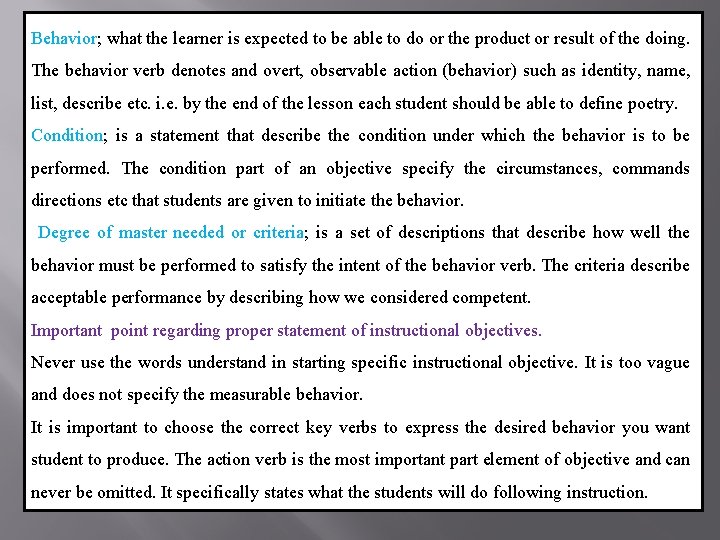 Behavior; what the learner is expected to be able to do or the product or result of the doing. The behavior verb denotes and overt, observable action (behavior) such as identity, name, list, describe etc. i.e. by the end of the lesson each student should be able to define poetry.

Condition; is a statement that describe the condition under which the behavior is to be performed. The condition part of an objective specify the circumstances, commands directions etc that students are given to initiate the behavior.

Degree of master needed or criteria; is a set of descriptions that describe how well the behavior must be performed to satisfy the intent of the behavior verb. The criteria describe acceptable performance by describing how we considered competent.

Important point regarding proper statement of instructional objectives.

Never use the words understand in starting specific instructional objective. It is too vague and does not specify the measurable behavior.

It is important to choose the correct key verbs to express the desired behavior you want student to produce. The action verb is the most important part element of objective and can never be omitted. It specifically states what the students will do following instruction.